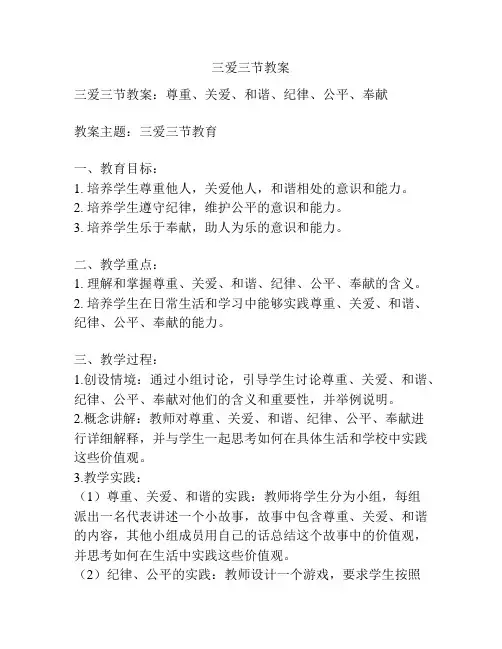 三爱三节教案

三爱三节教案：尊重、关爱、和谐、纪律、公平、奉献

教案主题：三爱三节教育

一、教育目标：
1. 培养学生尊重他人，关爱他人，和谐相处的意识和能力。
2. 培养学生遵守纪律，维护公平的意识和能力。
3. 培养学生乐于奉献，助人为乐的意识和能力。

二、教学重点：
1. 理解和掌握尊重、关爱、和谐、纪律、公平、奉献的含义。
2. 培养学生在日常生活和学习中能够实践尊重、关爱、和谐、纪律、公平、奉献的能力。

三、教学过程：
1.创设情境：通过小组讨论，引导学生讨论尊重、关爱、和谐、纪律、公平、奉献对他们的含义和重要性，并举例说明。
2.概念讲解：教师对尊重、关爱、和谐、纪律、公平、奉献进行详细解释，并与学生一起思考如何在具体生活和学校中实践这些价值观。
3.教学实践：
（1）尊重、关爱、和谐的实践：教师将学生分为小组，每组派出一名代表讲述一个小故事，故事中包含尊重、关爱、和谐的内容，其他小组成员用自己的话总结这个故事中的价值观，并思考如何在生活中实践这些价值观。
（2）纪律、公平的实践：教师设计一个游戏，要求学生按照